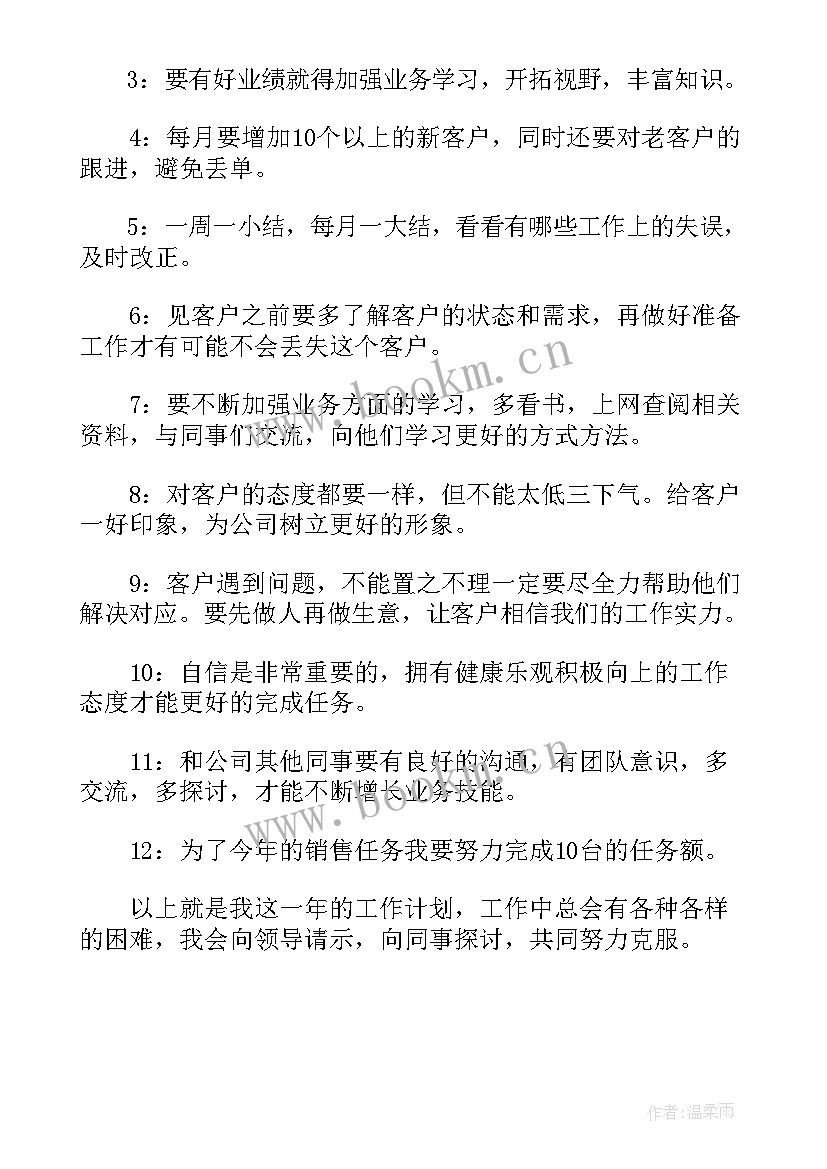 3：要有好业绩就得加强业务学习，开拓视野，丰富知识。

4：每月要增加10个以上的新客户，同时还要对老客户的跟进，避免丢单。

5：一周一小结，每月一大结，看看有哪些工作上的失误，及时改正。

6：见客户之前要多了解客户的状态和需求，再做好准备工作才有可能不会丢失这个客户。

7：要不断加强业务方面的学习，多看书，上网查阅相关资料，与同事们交流，向他们学习更好的方式方法。

8：对客户的态度都要一样，但不能太低三下气。给客户一好印象，为公司树立更好的形象。

9：客户遇到问题，不能置之不理一定要尽全力帮助他们解决对应。要先做人再做生意，让客户相信我们的工作实力。

10：自信是非常重要的，拥有健康乐观积极向上的工作态度才能更好的完成任务。

11：和公司其他同事要有良好的沟通，有团队意识，多交流，多探讨，才能不断增长业务技能。

12：为了今年的销售任务我要努力完成10台的任务额。

以上就是我这一年的工作计划，工作中总会有各种各样的困难，我会向领导请示，向同事探讨，共同努力克服。

www.bookm.cn

www.bookm.cn

作者：温柔雨